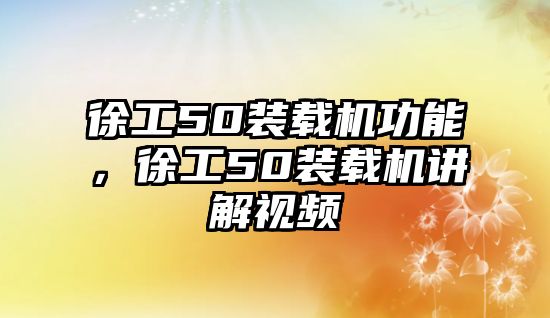 徐工50装载机功能，徐工50装载机讲解视频